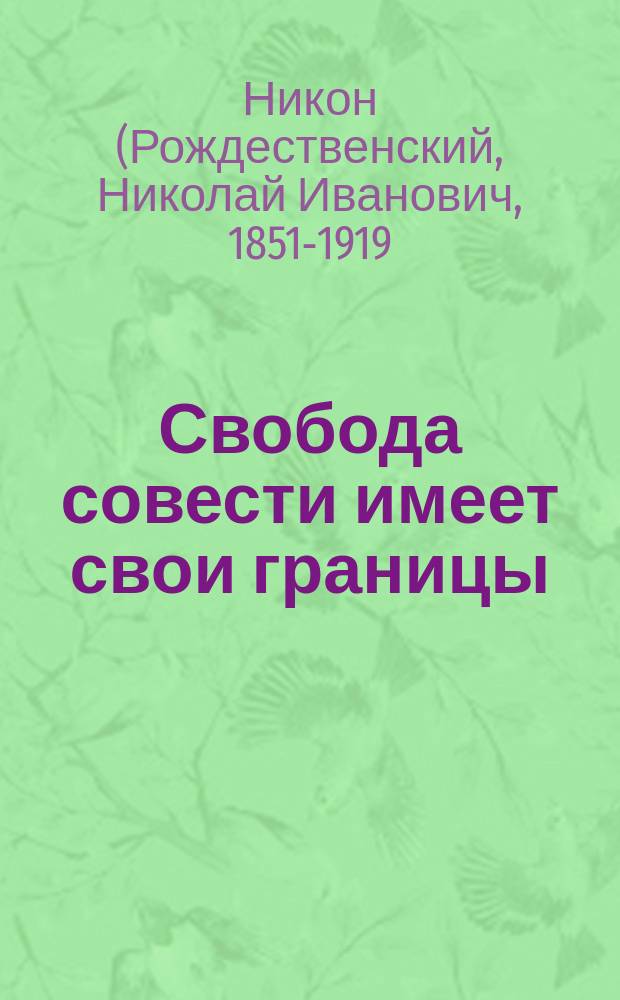 Никон (Рождественский, Николай Иванович, 1851-1919

Свобода совести имеет свои границы